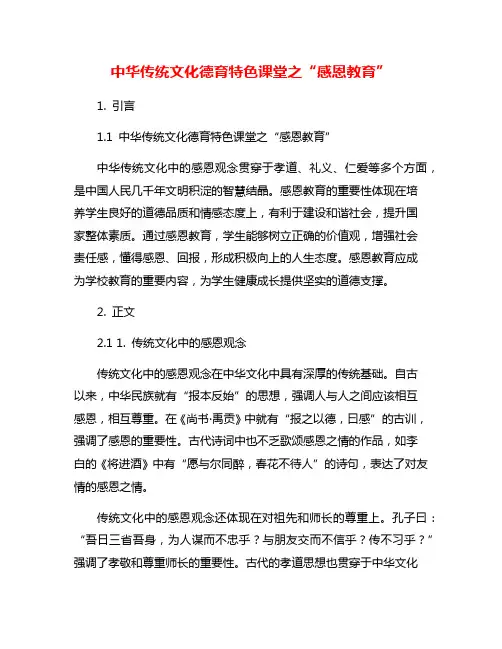 中华传统文化德育特色课堂之“感恩教育”

1. 引言

1.1 中华传统文化德育特色课堂之“感恩教育”

中华传统文化中的感恩观念贯穿于孝道、礼义、仁爱等多个方面，是中国人民几千年文明积淀的智慧结晶。感恩教育的重要性体现在培养学生良好的道德品质和情感态度上，有利于建设和谐社会，提升国家整体素质。通过感恩教育，学生能够树立正确的价值观，增强社会责任感，懂得感恩、回报，形成积极向上的人生态度。感恩教育应成为学校教育的重要内容，为学生健康成长提供坚实的道德支撑。

2. 正文

2.1 1. 传统文化中的感恩观念

传统文化中的感恩观念在中华文化中具有深厚的传统基础。自古以来，中华民族就有“报本反始”的思想，强调人与人之间应该相互感恩，相互尊重。在《尚书·禹贡》中就有“报之以德，日感”的古训，强调了感恩的重要性。古代诗词中也不乏歌颂感恩之情的作品，如李白的《将进酒》中有“愿与尔同醉，春花不待人”的诗句，表达了对友情的感恩之情。

传统文化中的感恩观念还体现在对祖先和师长的尊重上。孔子曰：“吾日三省吾身，为人谋而不忠乎？与朋友交而不信乎？传不习乎？”强调了孝敬和尊重师长的重要性。古代的孝道思想也贯穿于中华文化